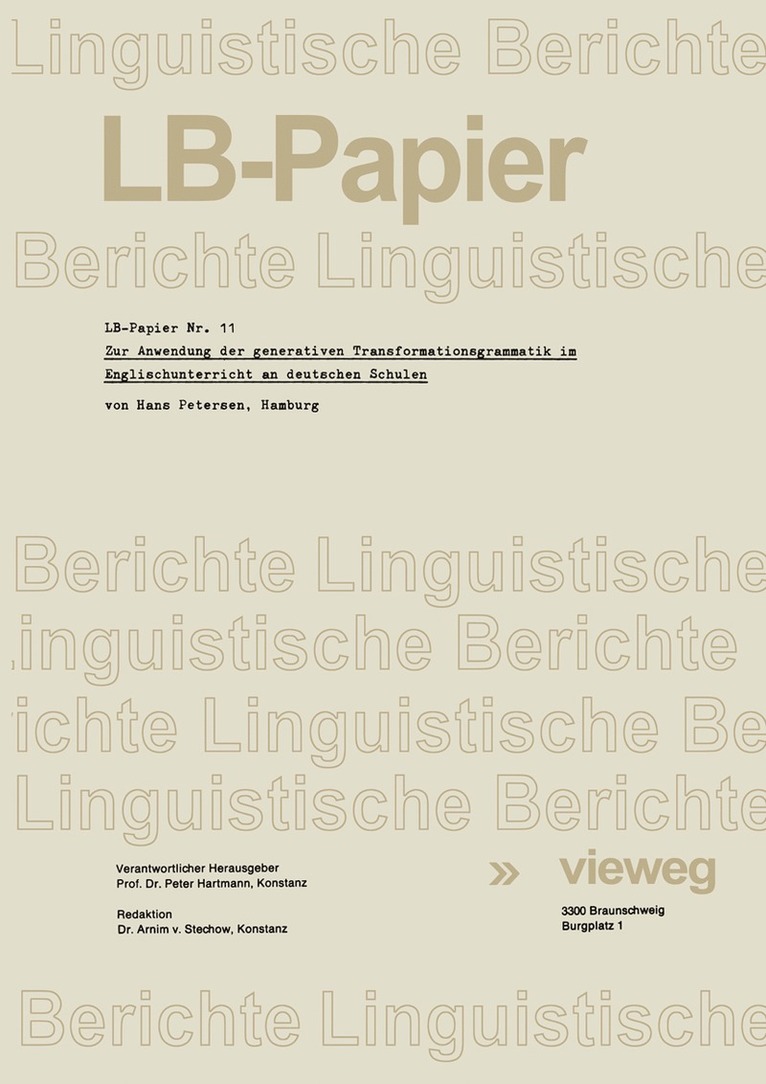 Linguistische Berichte

LB-Papier

Berichte Linguistische

LB-Papier Nr. 11

Zur Anwendung der generativen Transformationsgrammatik im Englischunterricht an deutschen Schulen

von Hans Petersen, Hamburg

Berichte Linguistische

inguistische Berichte

ichte Linguistische Be

Linguistische Berichte

Verantwortlicher Herausgeber
Prof. Dr. Peter Hartmann, Konstanz

Redaktion
Dr. Arnim v. Stechow, Konstanz

» vieweg

3300 Braunschweig
Burgplatz 1

Berichte Linguistische